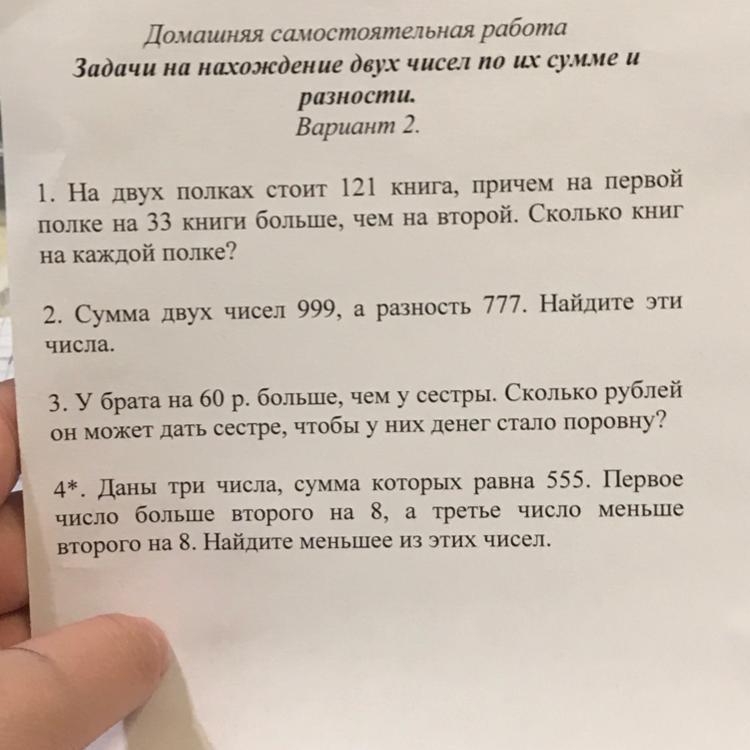 Домашняя самостоятельная работа
Задачи на нахождение двух чисел по их сумме и разности.
Вариант 2.

1. На двух полках стоит 121 книга, причем на первой полке на 33 книги больше, чем на второй. Сколько книг на каждой полке?

2. Сумма двух чисел 999, а разность 777. Найдите эти числа.

3. У брата на 60 р. больше, чем у сестры. Сколько рублей он может дать сестре, чтобы у них денег стало поровну?

4*. Даны три числа, сумма которых равна 555. Первое число больше второго на 8, а третье число меньше второго на 8. Найдите меньшее из этих чисел.